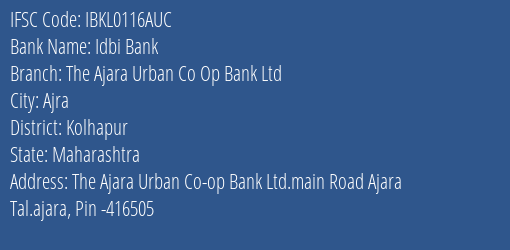 IFSC Code: IBKL0116AUC
Bank Name: Idbi Bank
Branch: The Ajara Urban Co Op Bank Ltd
City: Ajra
District: Kolhapur
State: Maharashtra
Address: The Ajara Urban Co-op Bank Ltd.main Road Ajara Tal.ajara, Pin -416505